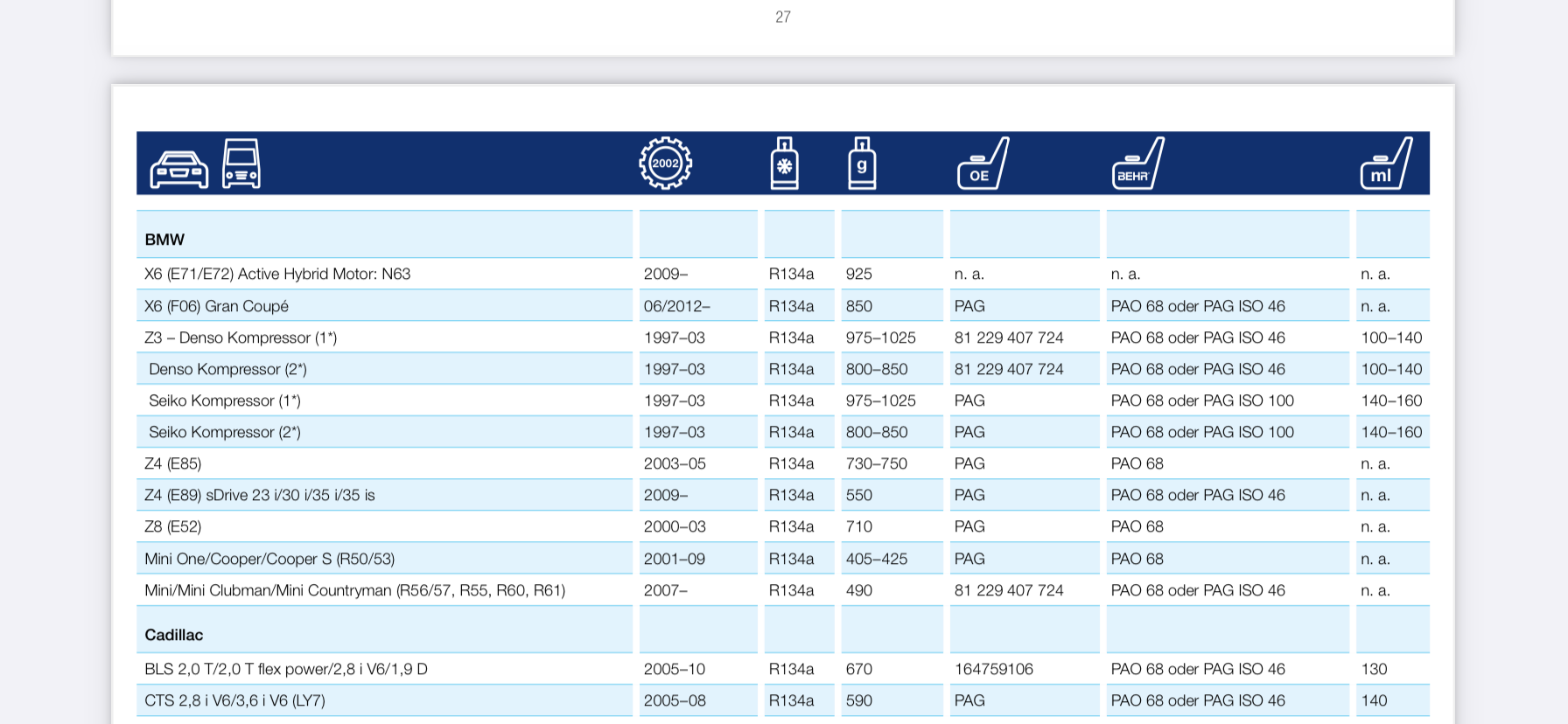 27

| | 2002 | | g | OE | BEHR | ml |
|---|---|---|---|---|---|---|
| **BMW** | | | | | | |
| X6 (E71/E72) Active Hybrid Motor: N63 | 2009– | R134a | 925 | n. a. | n. a. | n. a. |
| X6 (F06) Gran Coupé | 06/2012– | R134a | 850 | PAG | PAO 68 oder PAG ISO 46 | n. a. |
| Z3 – Denso Kompressor (1*) | 1997–03 | R134a | 975–1025 | 81 229 407 724 | PAO 68 oder PAG ISO 46 | 100–140 |
| Denso Kompressor (2*) | 1997–03 | R134a | 800–850 | 81 229 407 724 | PAO 68 oder PAG ISO 46 | 100–140 |
| Seiko Kompressor (1*) | 1997–03 | R134a | 975–1025 | PAG | PAO 68 oder PAG ISO 100 | 140–160 |
| Seiko Kompressor (2*) | 1997–03 | R134a | 800–850 | PAG | PAO 68 oder PAG ISO 100 | 140–160 |
| Z4 (E85) | 2003–05 | R134a | 730–750 | PAG | PAO 68 | n. a. |
| Z4 (E89) sDrive 23 i/30 i/35 i/35 is | 2009– | R134a | 550 | PAG | PAO 68 oder PAG ISO 46 | n. a. |
| Z8 (E52) | 2000–03 | R134a | 710 | PAG | PAO 68 | n. a. |
| Mini One/Cooper/Cooper S (R50/53) | 2001–09 | R134a | 405–425 | PAG | PAO 68 | n. a. |
| Mini/Mini Clubman/Mini Countryman (R56/57, R55, R60, R61) | 2007– | R134a | 490 | 81 229 407 724 | PAO 68 oder PAG ISO 46 | n. a. |
| **Cadillac** | | | | | | |
| BLS 2,0 T/2,0 T flex power/2,8 i V6/1,9 D | 2005–10 | R134a | 670 | 164759106 | PAO 68 oder PAG ISO 46 | 130 |
| CTS 2,8 i V6/3,6 i V6 (LY7) | 2005–08 | R134a | 590 | PAG | PAO 68 oder PAG ISO 46 | 140 |